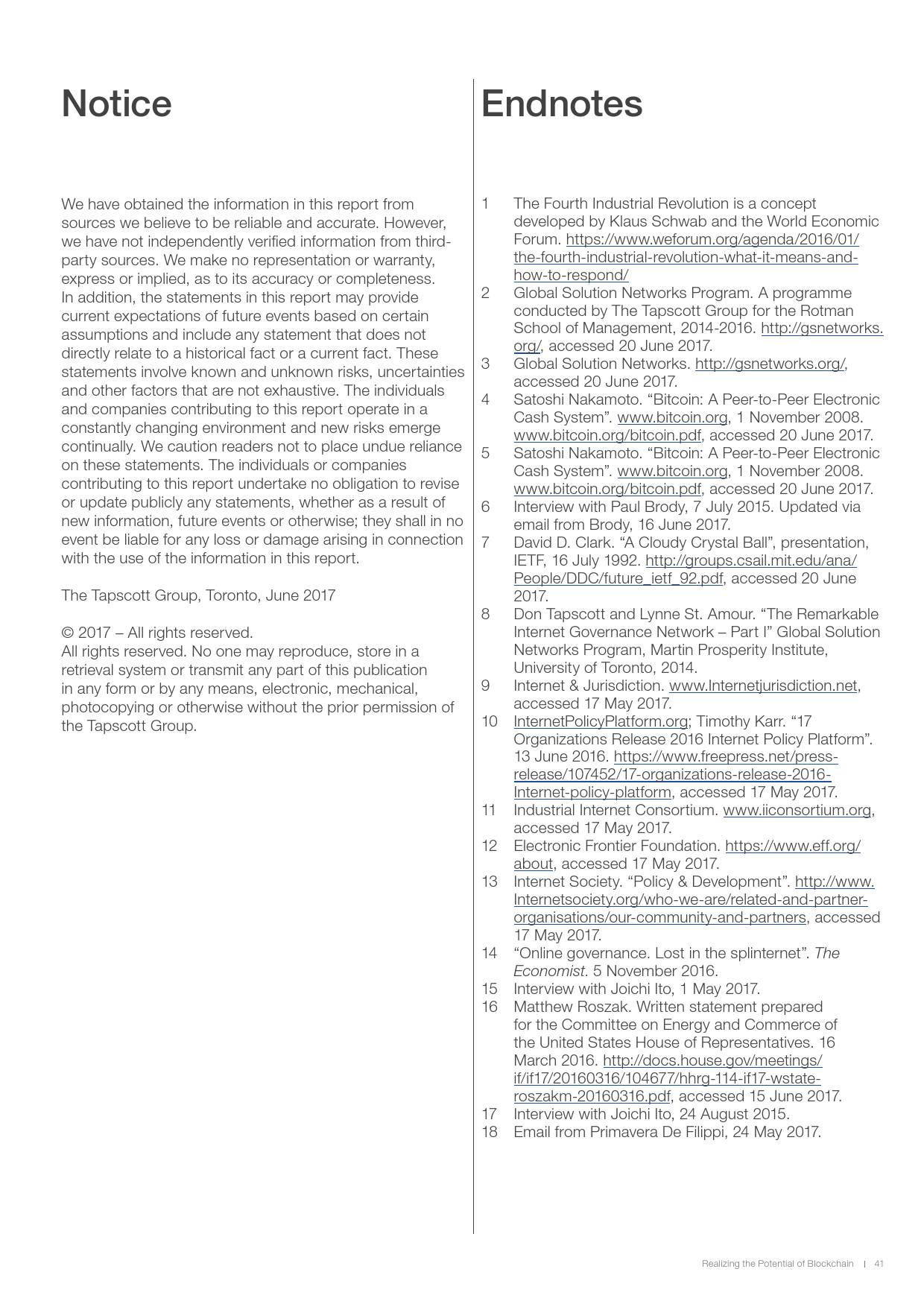 Notice

We have obtained the information in this report from sources we believe to be reliable and accurate. However, we have not independently verified information from third-party sources. We make no representation or warranty, express or implied, as to its accuracy or completeness. In addition, the statements in this report may provide current expectations of future events based on certain assumptions and include any statement that does not directly relate to a historical fact or a current fact. These statements involve known and unknown risks, uncertainties and other factors that are not exhaustive. The individuals and companies contributing to this report operate in a constantly changing environment and new risks emerge continually. We caution readers not to place undue reliance on these statements. The individuals or companies contributing to this report undertake no obligation to revise or update publicly any statements, whether as a result of new information, future events or otherwise; they shall in no event be liable for any loss or damage arising in connection with the use of the information in this report.

The Tapscott Group, Toronto, June 2017

© 2017 – All rights reserved.
All rights reserved. No one may reproduce, store in a retrieval system or transmit any part of this publication in any form or by any means, electronic, mechanical, photocopying or otherwise without the prior permission of the Tapscott Group.

Endnotes

1 The Fourth Industrial Revolution is a concept developed by Klaus Schwab and the World Economic Forum. https://www.weforum.org/agenda/2016/01/the-fourth-industrial-revolution-what-it-means-and-how-to-respond/
2 Global Solution Networks Program. A programme conducted by The Tapscott Group for the Rotman School of Management, 2014-2016. http://gsnetworks.org/, accessed 20 June 2017.
3 Global Solution Networks. http://gsnetworks.org/, accessed 20 June 2017.
4 Satoshi Nakamoto. “Bitcoin: A Peer-to-Peer Electronic Cash System”. www.bitcoin.org, 1 November 2008. www.bitcoin.org/bitcoin.pdf, accessed 20 June 2017.
5 Satoshi Nakamoto. “Bitcoin: A Peer-to-Peer Electronic Cash System”. www.bitcoin.org, 1 November 2008. www.bitcoin.org/bitcoin.pdf, accessed 20 June 2017.
6 Interview with Paul Brody, 7 July 2015. Updated via email from Brody, 16 June 2017.
7 David D. Clark. “A Cloudy Crystal Ball”, presentation, IETF, 16 July 1992. http://groups.csail.mit.edu/ana/People/DDC/future_ietf_92.pdf, accessed 20 June 2017.
8 Don Tapscott and Lynne St. Amour. “The Remarkable Internet Governance Network – Part I” Global Solution Networks Program, Martin Prosperity Institute, University of Toronto, 2014.
9 Internet & Jurisdiction. www.Internetjurisdiction.net, accessed 17 May 2017.
10 InternetPolicyPlatform.org; Timothy Karr. “17 Organizations Release 2016 Internet Policy Platform”. 13 June 2016. https://www.freepress.net/press-release/107452/17-organizations-release-2016-Internet-policy-platform, accessed 17 May 2017.
11 Industrial Internet Consortium. www.iiconsortium.org, accessed 17 May 2017.
12 Electronic Frontier Foundation. https://www.eff.org/about, accessed 17 May 2017.
13 Internet Society. “Policy & Development”. http://www.Internetsociety.org/who-we-are/related-and-partner-organisations/our-community-and-partners, accessed 17 May 2017.
14 “Online governance. Lost in the splinternet”. The Economist. 5 November 2016.
15 Interview with Joichi Ito, 1 May 2017.
16 Matthew Roszak. Written statement prepared for the Committee on Energy and Commerce of the United States House of Representatives. 16 March 2016. http://docs.house.gov/meetings/if/if17/20160316/104677/hhrg-114-if17-wstate-roszakm-20160316.pdf, accessed 15 June 2017.
17 Interview with Joichi Ito, 24 August 2015.
18 Email from Primavera De Filippi, 24 May 2017.

Realizing the Potential of Blockchain | 41